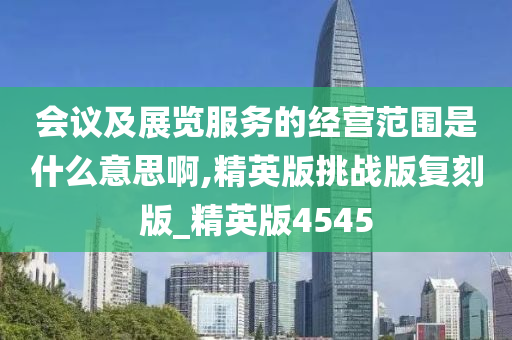 会议及展览服务的经营范围是什么意思啊,精英版挑战版复刻版_精英版4545